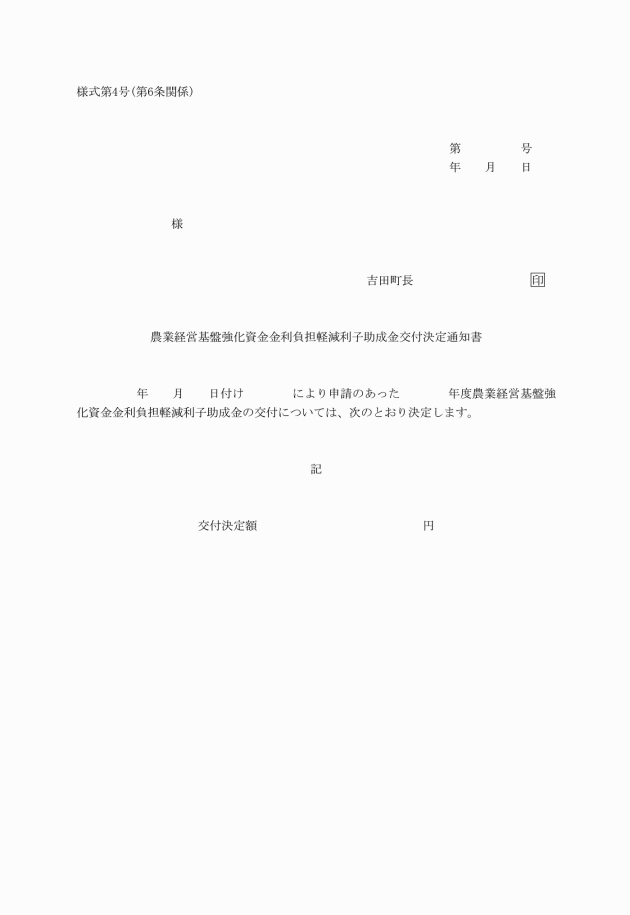 様式第4号(第6条関係)

第　　　　号
年　　月　　日

様

吉田町長　　　　　　　　　印

農業経営基盤強化資金金利負担軽減利子助成金交付決定通知書

年　　月　　日付け　　　　により申請のあった　　　　年度農業経営基盤強化資金金利負担軽減利子助成金の交付については、次のとおり決定します。

記

交付決定額　　　　　　　　　　円